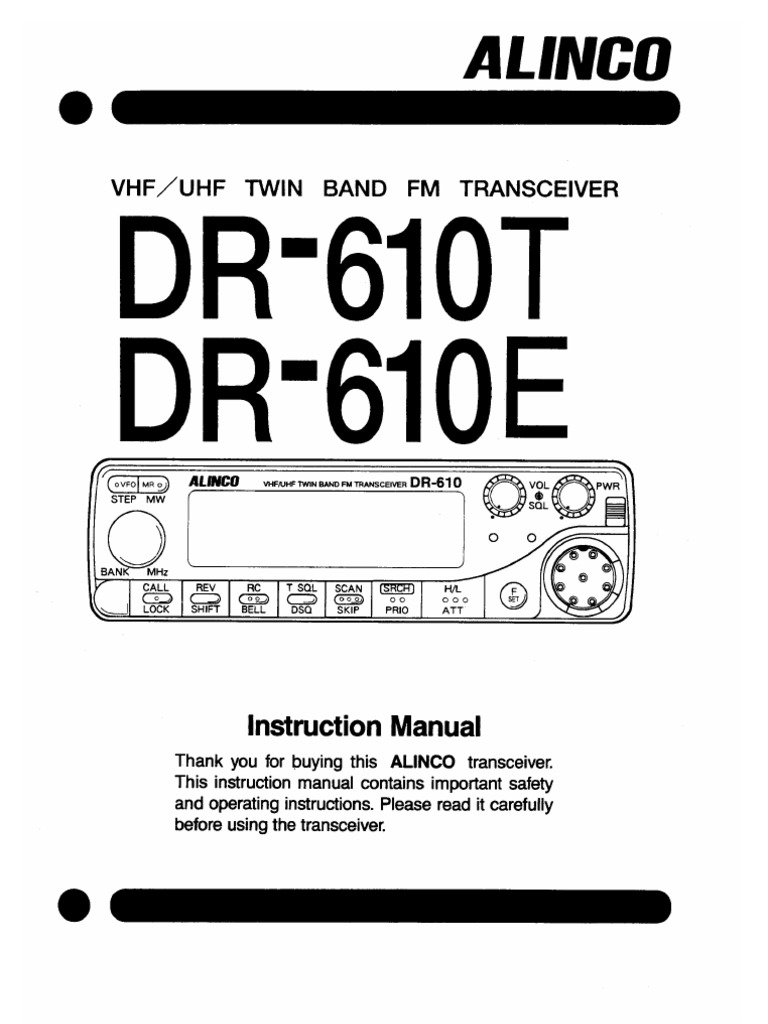 ALINCO

VHF/UHF TWIN BAND FM TRANSCEIVER

DR-610T
DR-610E

VFO MR
STEP MW
ALINCO
VHF/UHF TWIN BAND FM TRANSCEIVER DR-610
VOL
SQL
PWR
BANK MHz
CALL
LOCK
REV
SHIFT
RC
BELL
T SQL
DSQ
SCAN
SKIP
SRCH
PRIO
H/L
ATT
F
SET

Instruction Manual

Thank you for buying this ALINCO transceiver. This instruction manual contains important safety and operating instructions. Please read it carefully before using the transceiver.